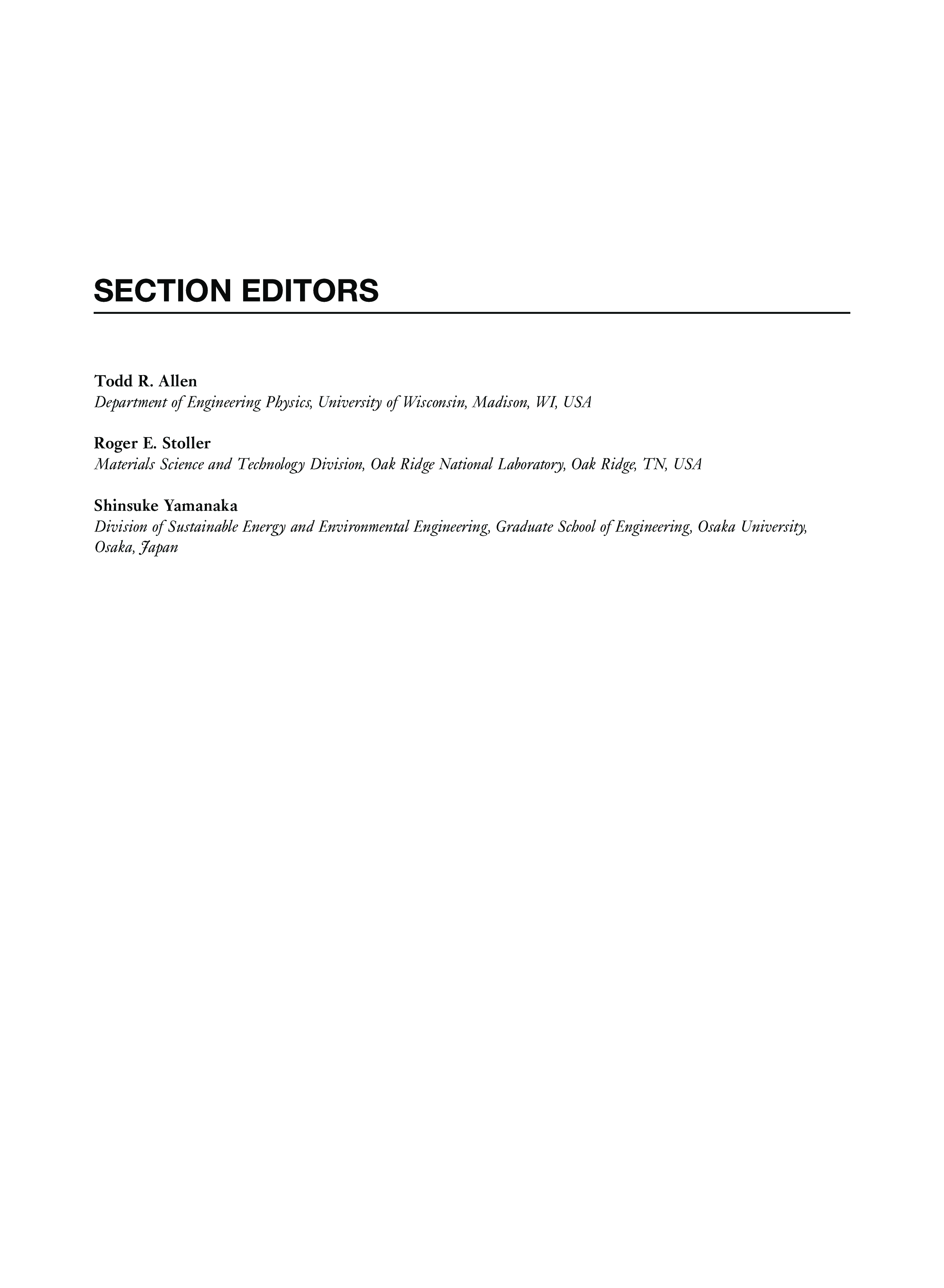 SECTION EDITORS

Todd R. Allen
Department of Engineering Physics, University of Wisconsin, Madison, WI, USA

Roger E. Stoller
Materials Science and Technology Division, Oak Ridge National Laboratory, Oak Ridge, TN, USA

Shinsuke Yamanaka
Division of Sustainable Energy and Environmental Engineering, Graduate School of Engineering, Osaka University, Osaka, Japan